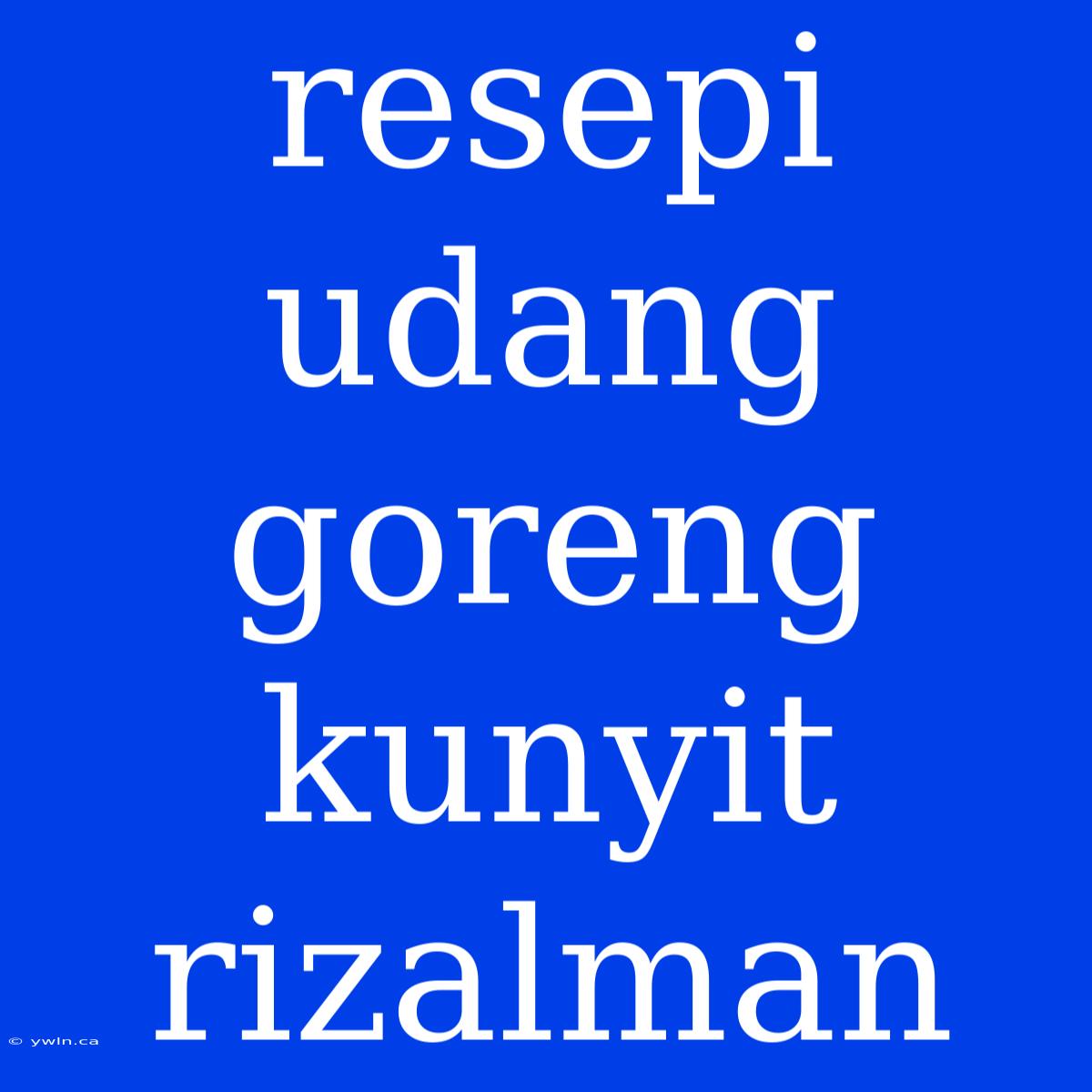 resepi udang goreng kunyit rizalman

© ywln.ca